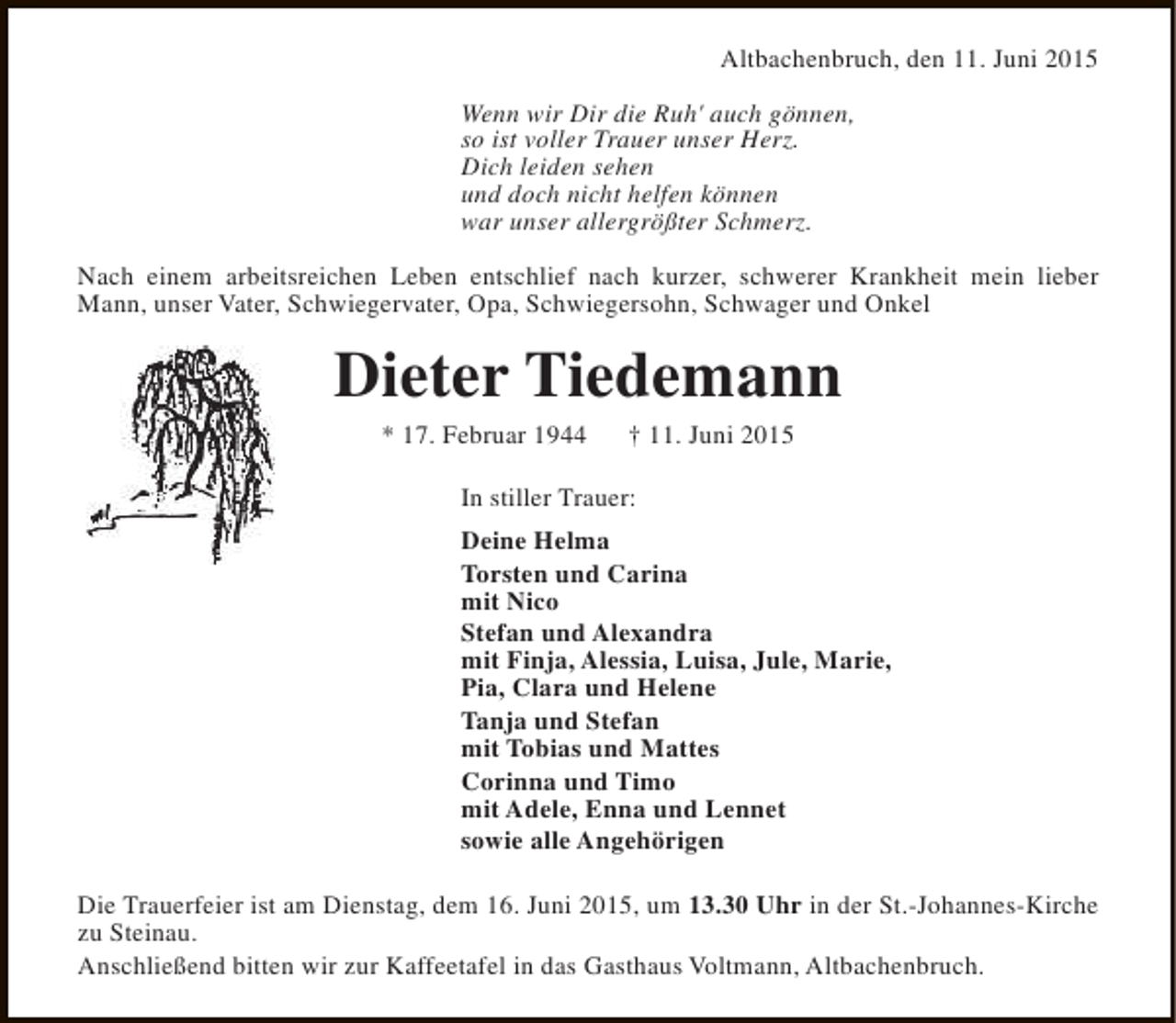 Altbachenbruch, den 11. Juni 2015

Wenn wir Dir die Ruh' auch gönnen,
so ist voller Trauer unser Herz.
Dich leiden sehen
und doch nicht helfen können
war unser allergrößter Schmerz.

Nach einem arbeitsreichen Leben entschlief nach kurzer, schwerer Krankheit mein lieber Mann, unser Vater, Schwiegervater, Opa, Schwiegersohn, Schwager und Onkel

Dieter Tiedemann

* 17. Februar 1944 † 11. Juni 2015

In stiller Trauer:

Deine Helma
Torsten und Carina
mit Nico
Stefan und Alexandra
mit Finja, Alessia, Luisa, Jule, Marie,
Pia, Clara und Helene
Tanja und Stefan
mit Tobias und Mattes
Corinna und Timo
mit Adele, Enna und Lennet
sowie alle Angehörigen

Die Trauerfeier ist am Dienstag, dem 16. Juni 2015, um 13.30 Uhr in der St.-Johannes-Kirche zu Steinau.
Anschließend bitten wir zur Kaffeetafel in das Gasthaus Voltmann, Altbachenbruch.